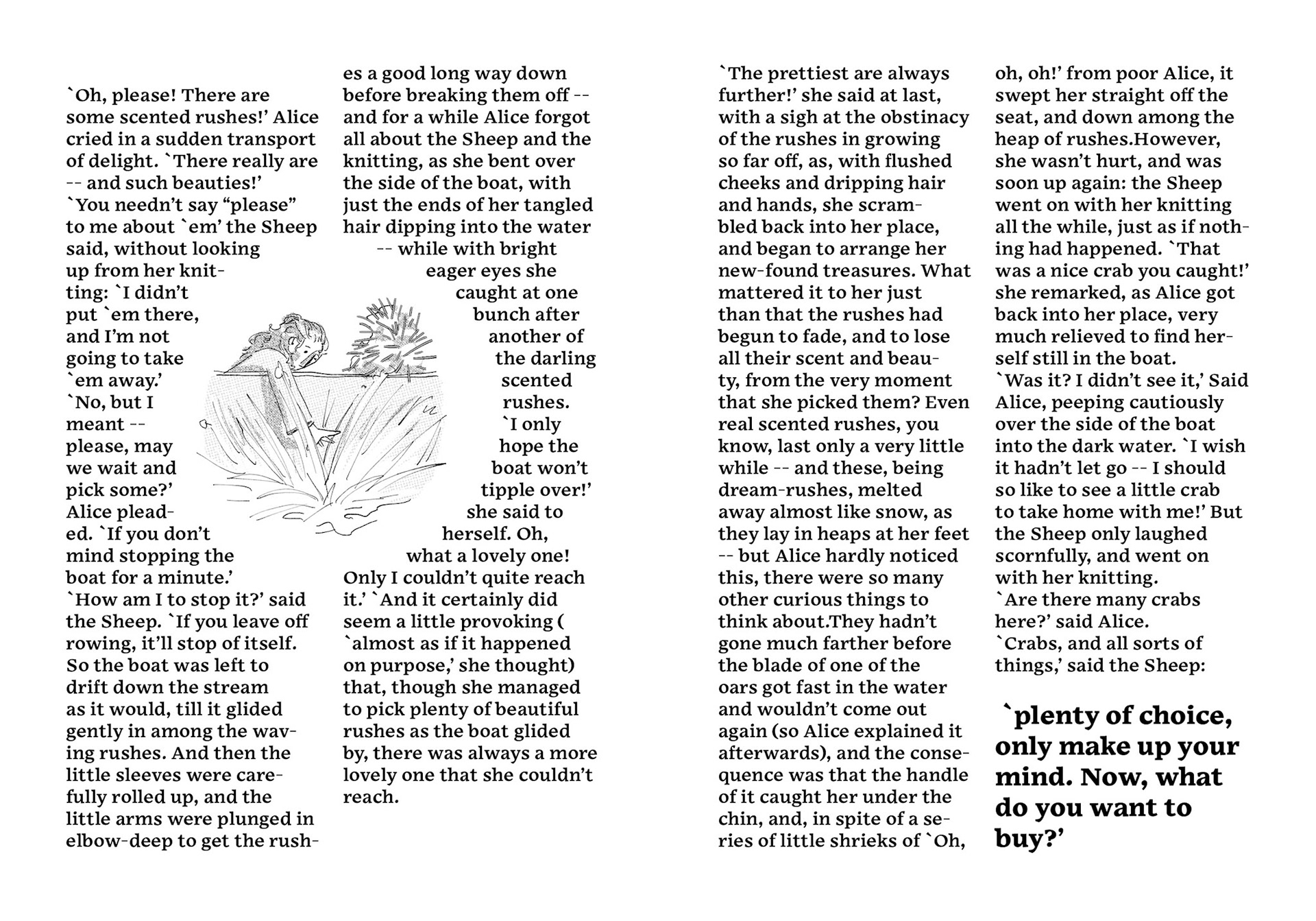 `Oh, please! There are some scented rushes!' Alice cried in a sudden transport of delight. `There really are -- and such beauties!'
`You needn't say "please" to me about `em' the Sheep said, without looking up from her knitting: `I didn't put `em there, and I'm not going to take `em away.'
`No, but I meant -- please, may we wait and pick some?' Alice pleaded. `If you don't mind stopping the boat for a minute.'
`How am I to stop it?' said the Sheep. `If you leave off rowing, it'll stop of itself. So the boat was left to drift down the stream as it would, till it glided gently in among the waving rushes. And then the little sleeves were carefully rolled up, and the little arms were plunged in elbow-deep to get the rushes a good long way down before breaking them off -- and for a while Alice forgot all about the Sheep and the knitting, as she bent over the side of the boat, with just the ends of her tangled hair dipping into the water -- while with bright eager eyes she caught at one bunch after another of the darling scented rushes.
`I only hope the boat won't tipple over!' she said to herself. Oh, what a lovely one! Only I couldn't quite reach it.' `And it certainly did seem a little provoking ( `almost as if it happened on purpose,' she thought) that, though she managed to pick plenty of beautiful rushes as the boat glided by, there was always a more lovely one that she couldn't reach.

`The prettiest are always further!' she said at last, with a sigh at the obstinacy of the rushes in growing so far off, as, with flushed cheeks and dripping hair and hands, she scrambled back into her place, and began to arrange her new-found treasures. What mattered it to her just than that the rushes had begun to fade, and to lose all their scent and beauty, from the very moment that she picked them? Even real scented rushes, you know, last only a very little while -- and these, being dream-rushes, melted away almost like snow, as they lay in heaps at her feet -- but Alice hardly noticed this, there were so many other curious things to think about.They hadn't gone much farther before the blade of one of the oars got fast in the water and wouldn't come out again (so Alice explained it afterwards), and the consequence was that the handle of it caught her under the chin, and, in spite of a series of little shrieks of `Oh, oh, oh!' from poor Alice, it swept her straight off the seat, and down among the heap of rushes.However, she wasn't hurt, and was soon up again: the Sheep went on with her knitting all the while, just as if nothing had happened. `That was a nice crab you caught!' she remarked, as Alice got back into her place, very much relieved to find herself still in the boat.
`Was it? I didn't see it,' Said Alice, peeping cautiously over the side of the boat into the dark water. `I wish it hadn't let go -- I should so like to see a little crab to take home with me!' But the Sheep only laughed scornfully, and went on with her knitting.
`Are there many crabs here?' said Alice.
`Crabs, and all sorts of things,' said the Sheep:

`plenty of choice, only make up your mind. Now, what do you want to buy?'